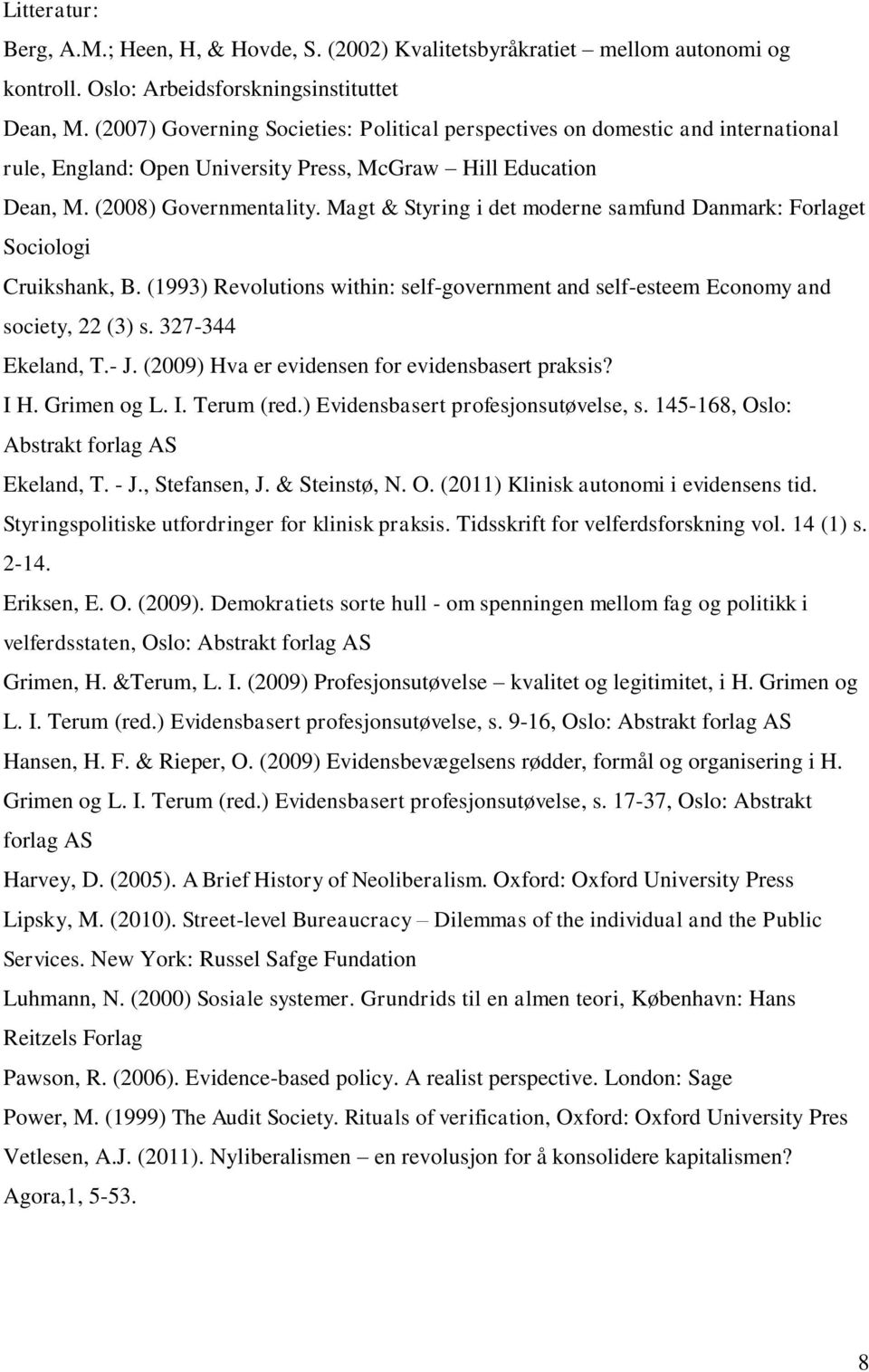 Litteratur:

Berg, A.M.; Heen, H, & Hovde, S. (2002) Kvalitetsbyråkratiet – mellom autonomi og kontroll. Oslo: Arbeidsforskningsinstituttet

Dean, M. (2007) Governing Societies: Political perspectives on domestic and international rule, England: Open University Press, McGraw – Hill Education

Dean, M. (2008) Governmentality. Magt & Styring i det moderne samfund Danmark: Forlaget Sociologi

Cruikshank, B. (1993) Revolutions within: self-government and self-esteem Economy and society, 22 (3) s. 327-344

Ekeland, T.- J. (2009) Hva er evidensen for evidensbasert praksis? I H. Grimen og L. I. Terum (red.) Evidensbasert profesjonsutøvelse, s. 145-168, Oslo: Abstrakt forlag AS

Ekeland, T. - J., Stefansen, J. & Steinstø, N. O. (2011) Klinisk autonomi i evidensens tid. Styringspolitiske utfordringer for klinisk praksis. Tidsskrift for velferdsforskning vol. 14 (1) s. 2-14.

Eriksen, E. O. (2009). Demokratiets sorte hull - om spenningen mellom fag og politikk i velferdsstaten, Oslo: Abstrakt forlag AS

Grimen, H. &Terum, L. I. (2009) Profesjonsutøvelse – kvalitet og legitimitet, i H. Grimen og L. I. Terum (red.) Evidensbasert profesjonsutøvelse, s. 9-16, Oslo: Abstrakt forlag AS

Hansen, H. F. & Rieper, O. (2009) Evidensbevægelsens rødder, formål og organisering i H. Grimen og L. I. Terum (red.) Evidensbasert profesjonsutøvelse, s. 17-37, Oslo: Abstrakt forlag AS

Harvey, D. (2005). A Brief History of Neoliberalism. Oxford: Oxford University Press

Lipsky, M. (2010). Street-level Bureaucracy – Dilemmas of the individual and the Public Services. New York: Russel Safge Fundation

Luhmann, N. (2000) Sosiale systemer. Grundrids til en almen teori, København: Hans Reitzels Forlag

Pawson, R. (2006). Evidence-based policy. A realist perspective. London: Sage

Power, M. (1999) The Audit Society. Rituals of verification, Oxford: Oxford University Pres

Vetlesen, A.J. (2011). Nyliberalismen – en revolusjon for å konsolidere kapitalismen? Agora,1, 5-53.

8